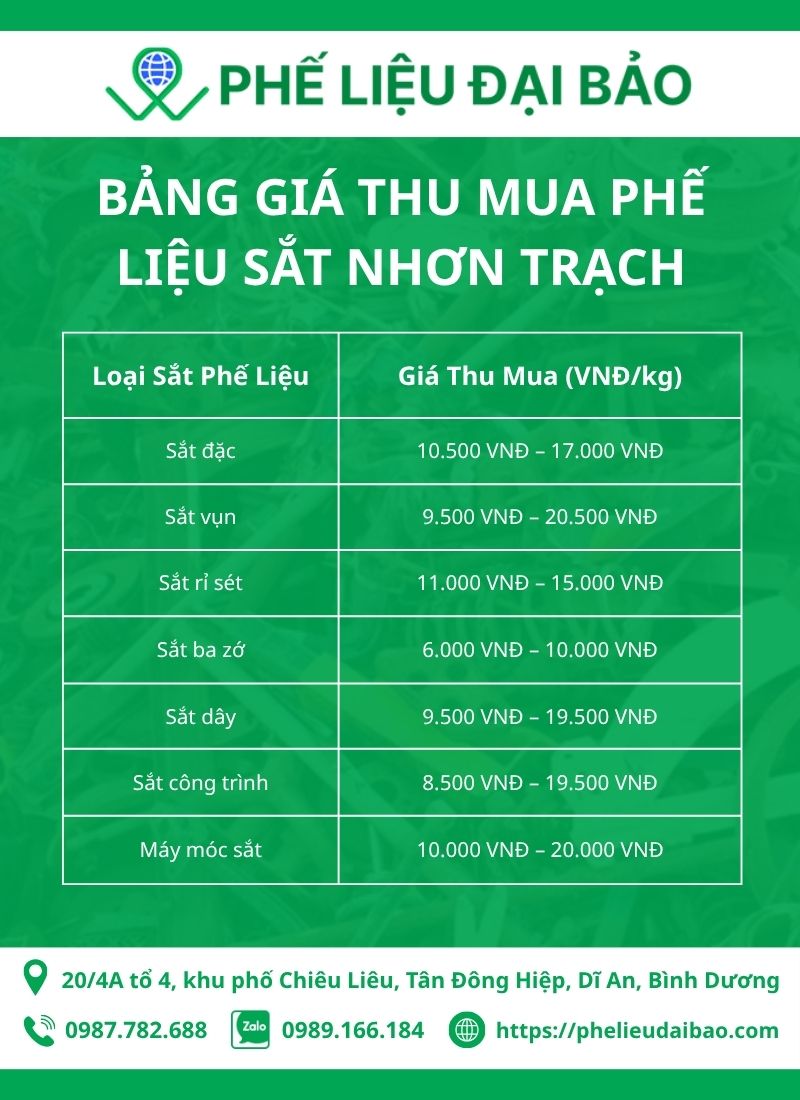 PHẾ LIỆU ĐẠI BẢO

BẢNG GIÁ THU MUA PHẾ LIỆU SẮT NHƠN TRẠCH

| Loại Sắt Phế Liệu | Giá Thu Mua (VNĐ/kg) |
|---|---|
| Sắt đặc | 10.500 VNĐ – 17.000 VNĐ |
| Sắt vụn | 9.500 VNĐ – 20.500 VNĐ |
| Sắt rỉ sét | 11.000 VNĐ – 15.000 VNĐ |
| Sắt ba zớ | 6.000 VNĐ – 10.000 VNĐ |
| Sắt dây | 9.500 VNĐ – 19.500 VNĐ |
| Sắt công trình | 8.500 VNĐ – 19.500 VNĐ |
| Máy móc sắt | 10.000 VNĐ – 20.000 VNĐ |

20/4A tổ 4, khu phố Chiêu Liêu, Tân Đông Hiệp, Dĩ An, Bình Dương

0987.782.688 Zalo 0989.166.184 https://phelieudaibao.com